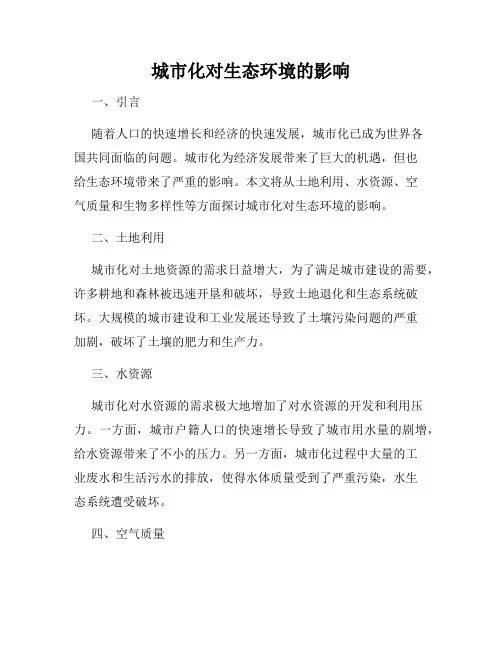 城市化对生态环境的影响

一、引言

随着人口的快速增长和经济的快速发展，城市化已成为世界各国共同面临的问题。城市化为经济发展带来了巨大的机遇，但也给生态环境带来了严重的影响。本文将从土地利用、水资源、空气质量和生物多样性等方面探讨城市化对生态环境的影响。

二、土地利用

城市化对土地资源的需求日益增大，为了满足城市建设的需要，许多耕地和森林被迅速开垦和破坏，导致土地退化和生态系统破坏。大规模的城市建设和工业发展还导致了土壤污染问题的严重加剧，破坏了土壤的肥力和生产力。

三、水资源

城市化对水资源的需求极大地增加了对水资源的开发和利用压力。一方面，城市户籍人口的快速增长导致了城市用水量的剧增，给水资源带来了不小的压力。另一方面，城市化过程中大量的工业废水和生活污水的排放，使得水体质量受到了严重污染，水生态系统遭受破坏。

四、空气质量